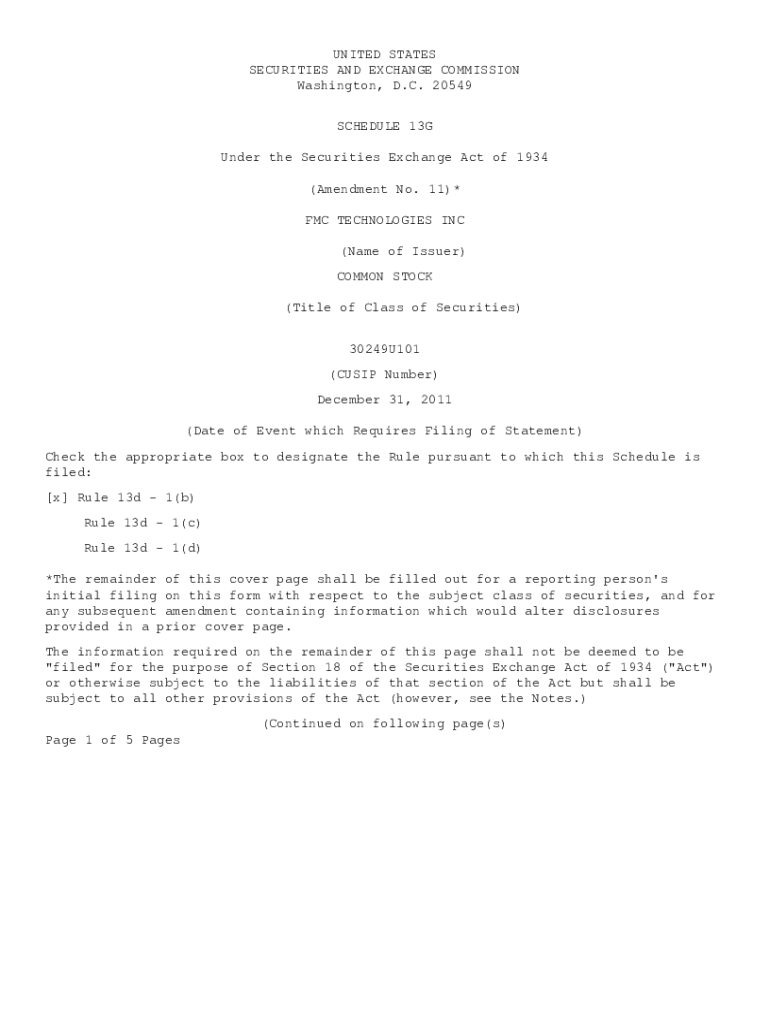 UNITED STATES
SECURITIES AND EXCHANGE COMMISSION
Washington, D.C. 20549

SCHEDULE 13G

Under the Securities Exchange Act of 1934

(Amendment No. 11)*

FMC TECHNOLOGIES INC

(Name of Issuer)

COMMON STOCK

(Title of Class of Securities)

30249U101

(CUSIP Number)

December 31, 2011

(Date of Event which Requires Filing of Statement)

Check the appropriate box to designate the Rule pursuant to which this Schedule is filed:

[x] Rule 13d - 1(b)

Rule 13d - 1(c)

Rule 13d - 1(d)

*The remainder of this cover page shall be filled out for a reporting person's initial filing on this form with respect to the subject class of securities, and for any subsequent amendment containing information which would alter disclosures provided in a prior cover page.

The information required on the remainder of this page shall not be deemed to be "filed" for the purpose of Section 18 of the Securities Exchange Act of 1934 ("Act") or otherwise subject to the liabilities of that section of the Act but shall be subject to all other provisions of the Act (however, see the Notes.)

(Continued on following page(s)

Page 1 of 5 Pages